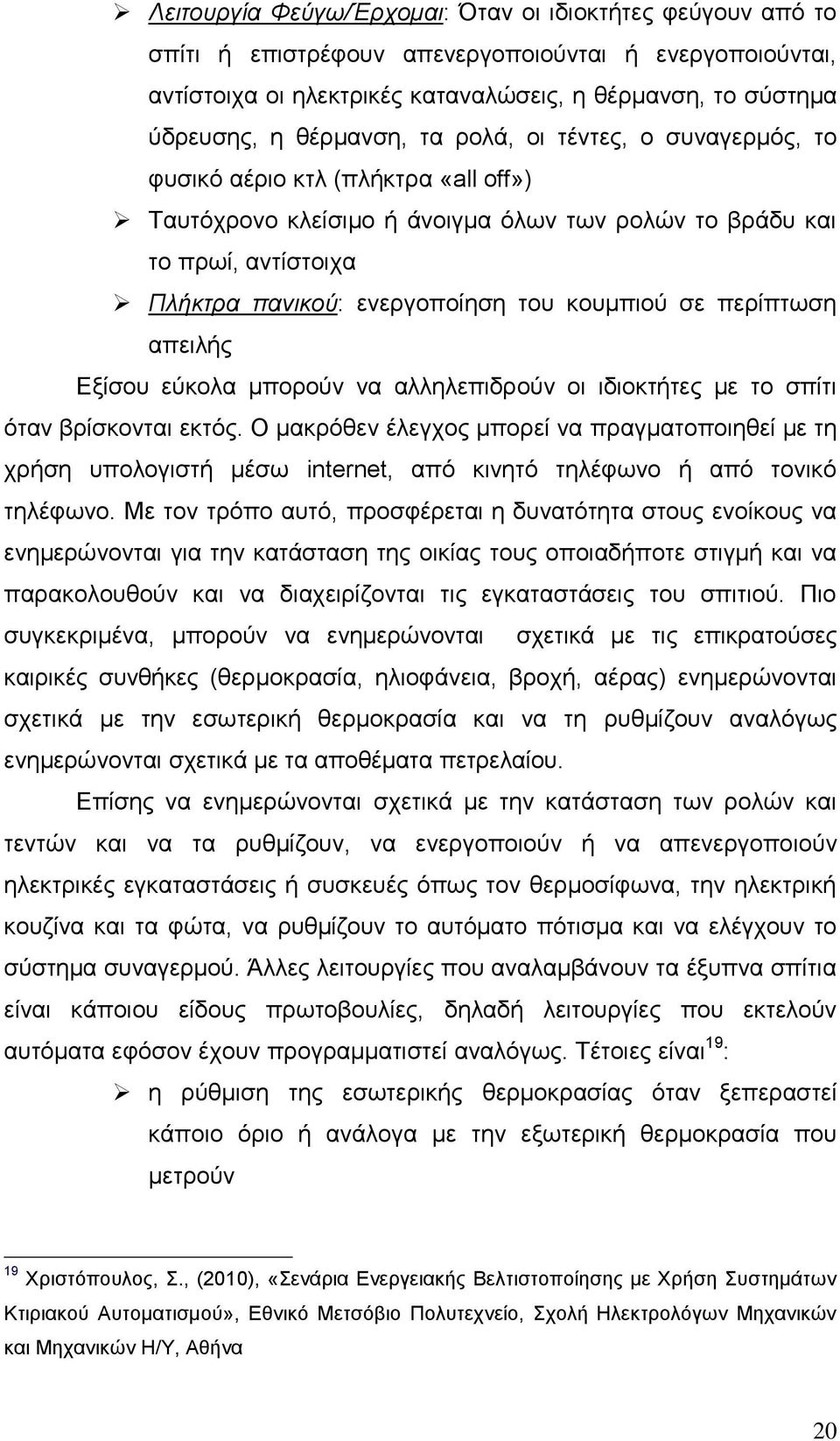 ➢ Λειτουργία Φεύγω/Έρχομαι: Όταν οι ιδιοκτήτες φεύγουν από το σπίτι ή επιστρέφουν απενεργοποιούνται ή ενεργοποιούνται, αντίστοιχα οι ηλεκτρικές καταναλώσεις, η θέρμανση, το σύστημα ύδρευσης, η θέρμανση, τα ρολά, οι τέντες, ο συναγερμός, το φυσικό αέριο κτλ (πλήκτρα «all off»)

➢ Ταυτόχρονο κλείσιμο ή άνοιγμα όλων των ρολών το βράδυ και το πρωί, αντίστοιχα

➢ Πλήκτρα πανικού: ενεργοποίηση του κουμπιού σε περίπτωση απειλής

Εξίσου εύκολα μπορούν να αλληλεπιδρούν οι ιδιοκτήτες με το σπίτι όταν βρίσκονται εκτός. Ο μακρόθεν έλεγχος μπορεί να πραγματοποιηθεί με τη χρήση υπολογιστή μέσω internet, από κινητό τηλέφωνο ή από τονικό τηλέφωνο. Με τον τρόπο αυτό, προσφέρεται η δυνατότητα στους ενοίκους να ενημερώνονται για την κατάσταση της οικίας τους οποιαδήποτε στιγμή και να παρακολουθούν και να διαχειρίζονται τις εγκαταστάσεις του σπιτιού. Πιο συγκεκριμένα, μπορούν να ενημερώνονται σχετικά με τις επικρατούσες καιρικές συνθήκες (θερμοκρασία, ηλιοφάνεια, βροχή, αέρας) ενημερώνονται σχετικά με την εσωτερική θερμοκρασία και να τη ρυθμίζουν αναλόγως ενημερώνονται σχετικά με τα αποθέματα πετρελαίου.

Επίσης να ενημερώνονται σχετικά με την κατάσταση των ρολών και τεντών και να τα ρυθμίζουν, να ενεργοποιούν ή να απενεργοποιούν ηλεκτρικές εγκαταστάσεις ή συσκευές όπως τον θερμοσίφωνα, την ηλεκτρική κουζίνα και τα φώτα, να ρυθμίζουν το αυτόματο πότισμα και να ελέγχουν το σύστημα συναγερμού. Άλλες λειτουργίες που αναλαμβάνουν τα έξυπνα σπίτια είναι κάποιου είδους πρωτοβουλίες, δηλαδή λειτουργίες που εκτελούν αυτόματα εφόσον έχουν προγραμματιστεί αναλόγως. Τέτοιες είναι$^{19}$:

➢ η ρύθμιση της εσωτερικής θερμοκρασίας όταν ξεπεραστεί κάποιο όριο ή ανάλογα με την εξωτερική θερμοκρασία που μετρούν

$^{19}$ Χριστόπουλος, Σ., (2010), «Σενάρια Ενεργειακής Βελτιστοποίησης με Χρήση Συστημάτων Κτιριακού Αυτοματισμού», Εθνικό Μετσόβιο Πολυτεχνείο, Σχολή Ηλεκτρολόγων Μηχανικών και Μηχανικών Η/Υ, Αθήνα

20